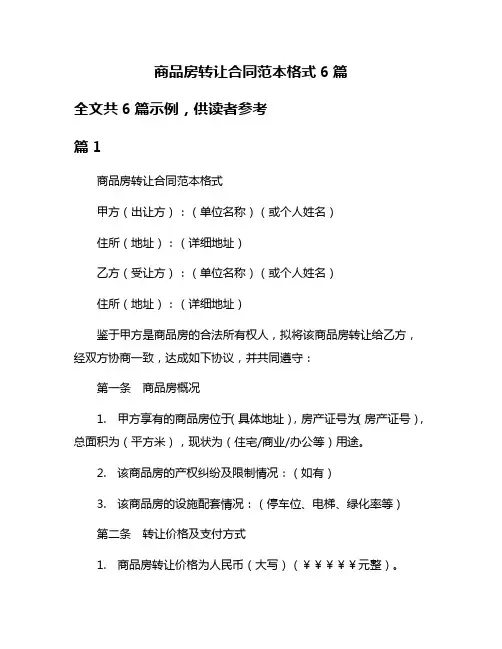 商品房转让合同范本格式 6 篇

全文共 6 篇示例，供读者参考

篇 1

商品房转让合同范本格式

甲方（出让方）：（单位名称）（或个人姓名）

住所（地址）：（详细地址）

乙方（受让方）：（单位名称）（或个人姓名）

住所（地址）：（详细地址）

鉴于甲方是商品房的合法所有权人，拟将该商品房转让给乙方，经双方协商一致，达成如下协议，并共同遵守：

第一条　商品房概况

1.　甲方享有的商品房位于（具体地址），房产证号为（房产证号），总面积为（平方米），现状为（住宅/商业/办公等）用途。

2.　该商品房的产权纠纷及限制情况：（如有）

3.　该商品房的设施配套情况：（停车位、电梯、绿化率等）

第二条　转让价格及支付方式

1.　商品房转让价格为人民币（大写）（￥￥￥￥￥元整）。